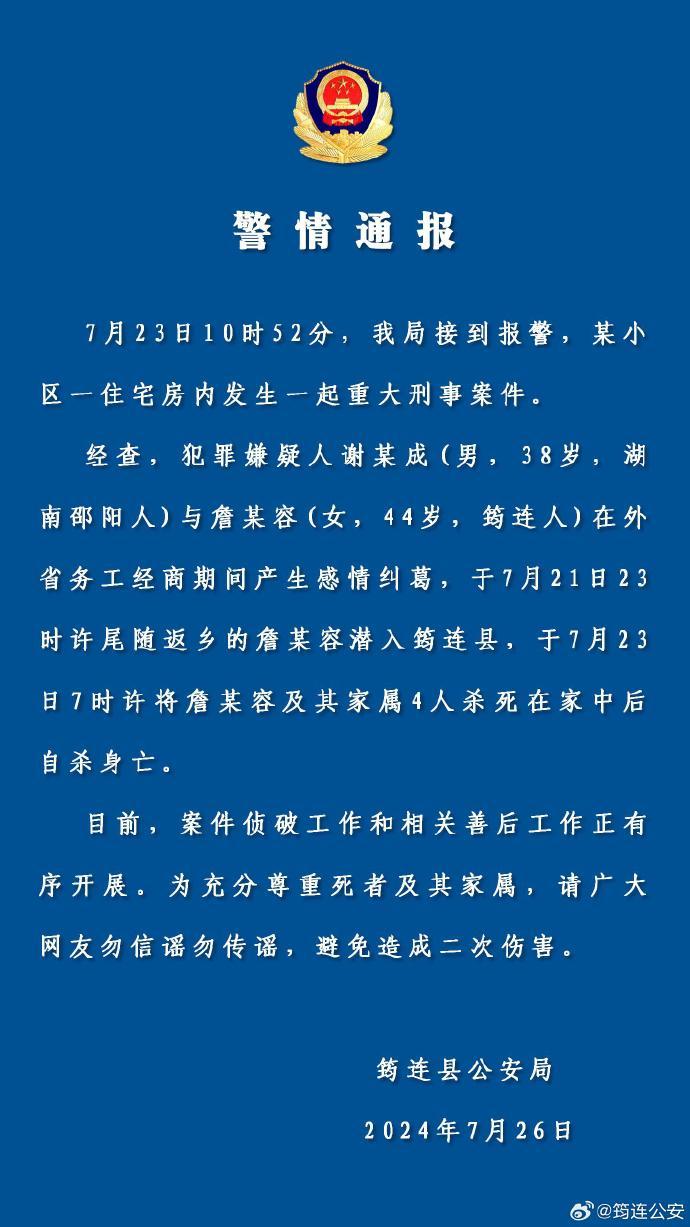 警情通报

7月23日10时52分，我局接到报警，某小区一住宅房内发生一起重大刑事案件。

经查，犯罪嫌疑人谢某成（男，38岁，湖南邵阳人）与詹某容（女，44岁，筠连人）在外省务工经商期间产生感情纠葛，于7月21日23时许尾随返乡的詹某容潜入筠连县，于7月23日7时许将詹某容及其家属4人杀死在家中后自杀身亡。

目前，案件侦破工作和相关善后工作正有序开展。为充分尊重死者及其家属，请广大网友勿信谣勿传谣，避免造成二次伤害。

筠连县公安局

2024年7月26日

@筠连公安